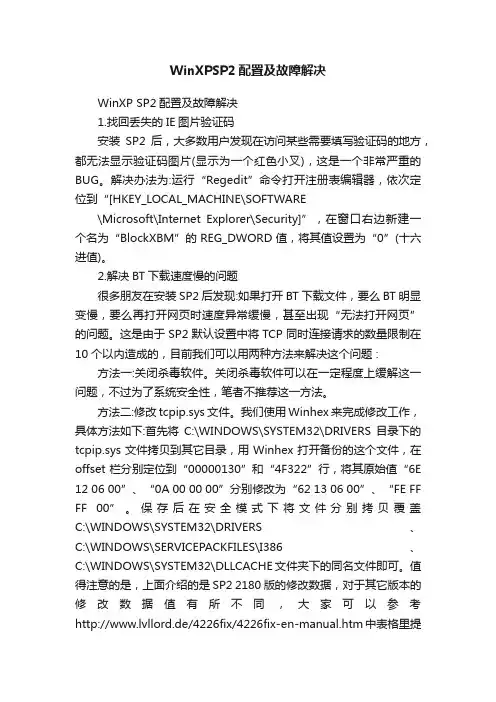 WinXPSP2 配置及故障解决

WinXP SP2 配置及故障解决

1.找回丢失的 IE 图片验证码

安装 SP2 后，大多数用户发现在访问某些需要填写验证码的地方，都无法显示验证码图片(显示为一个红色小叉)，这是一个非常严重的 BUG。解决办法为:运行“Regedit”命令打开注册表编辑器，依次定位到“[HKEY_LOCAL_MACHINE\SOFTWARE \Microsoft\Internet Explorer\Security]”，在窗口右边新建一个名为“BlockXBM”的 REG_DWORD 值，将其值设置为“0”(十六进值)。

2.解决 BT 下载速度慢的问题

很多朋友在安装 SP2 后发现:如果打开 BT 下载文件，要么 BT 明显变慢，要么再打开网页时速度异常缓慢，甚至出现“无法打开网页”的问题。这是由于 SP2 默认设置中将 TCP 同时连接请求的数量限制在 10 个以内造成的，目前我们可以用两种方法来解决这个问题：

方法一:关闭杀毒软件。关闭杀毒软件可以在一定程度上缓解这一问题，不过为了系统安全性，笔者不推荐这一方法。

方法二:修改 tcpip.sys 文件。我们使用 Winhex 来完成修改工作，具体方法如下:首先将 C:\WINDOWS\SYSTEM32\DRIVERS 目录下的 tcpip.sys 文件拷贝到其它目录，用 Winhex 打开备份的这个文件，在 offset 栏分别定位到“00000130”和“4F322”行，将其原始值“6E 12 06 00”、“0A 00 00 00”分别修改为“62 13 06 00”、“FE FF FF 00”。保存后在安全模式下将文件分别拷贝覆盖 C:\WINDOWS\SYSTEM32\DRIVERS 、 C:\WINDOWS\SERVICEPACKFILES\I386 、 C:\WINDOWS\SYSTEM32\DLLCACHE 文件夹下的同名文件即可。值得注意的是，上面介绍的是 SP2 2180 版的修改数据，对于其它版本的修改数据值有所不同，大家可以参考 http://www.lvllord.de/4226fix/4226fix-en-manual.htm 中表格里提